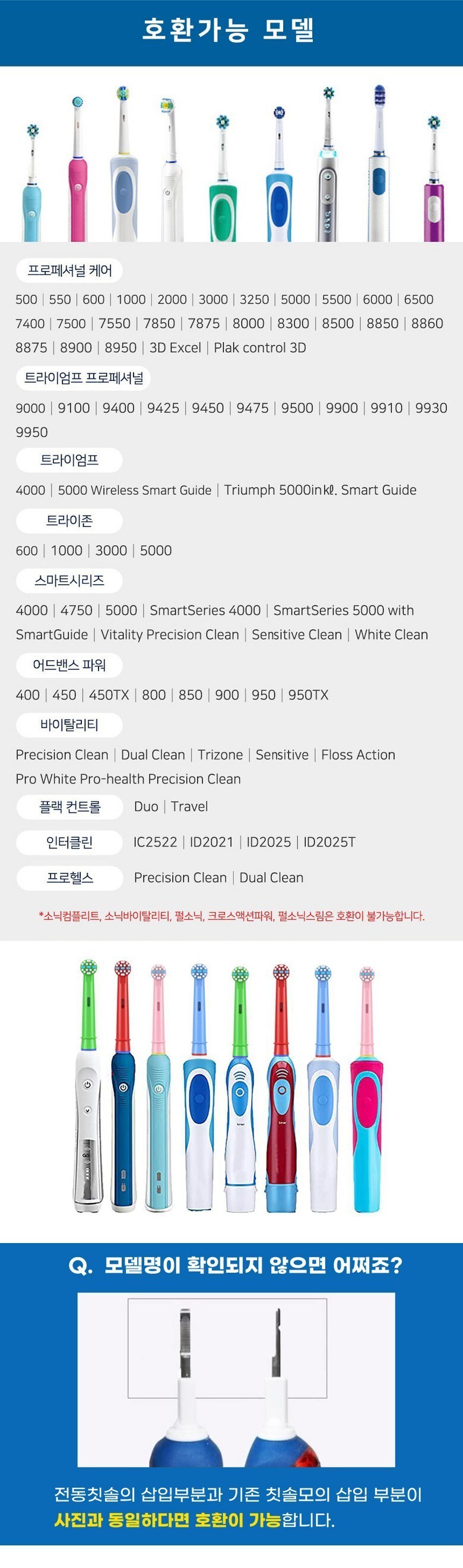 호환가능 모델

프로페셔널 케어

500 | 550 | 600 | 1000 | 2000 | 3000 | 3250 | 5000 | 5500 | 6000 | 6500 7400 | 7500 | 7550 | 7850 | 7875 | 8000 | 8300 | 8500 | 8850 | 8860 8875 | 8900 | 8950 | 3D Excel | Plak control 3D

트라이엄프 프로페셔널

9000 | 9100 | 9400 | 9425 | 9450 | 9475 | 9500 | 9900 | 9910 | 9930 9950

트라이엄프

4000 | 5000 Wireless Smart Guide | Triumph 5000inkl. Smart Guide

트라이존

600 | 1000 | 3000 | 5000

스마트시리즈

4000 | 4750 | 5000 | SmartSeries 4000 | SmartSeries 5000 with SmartGuide | Vitality Precision Clean | Sensitive Clean | White Clean

어드밴스 파워

400 | 450 | 450TX | 800 | 850 | 900 | 950 | 950TX

바이탈리티

Precision Clean | Dual Clean | Trizone | Sensitive | Floss Action Pro White Pro-health Precision Clean

플랙 컨트롤 Duo | Travel

인터클린 IC2522 | ID2021 | ID2025 | ID2025T

프로헬스 Precision Clean | Dual Clean

*소닉컴플리트, 소닉바이탈리티, 펄소닉, 크로스액션파워, 펄소닉스림은 호환이 불가능합니다.

Q. 모델명이 확인되지 않으면 어쩌죠?

전동칫솔의 삽입부분과 기존 칫솔모의 삽입 부분이 사진과 동일하다면 호환이 가능합니다.